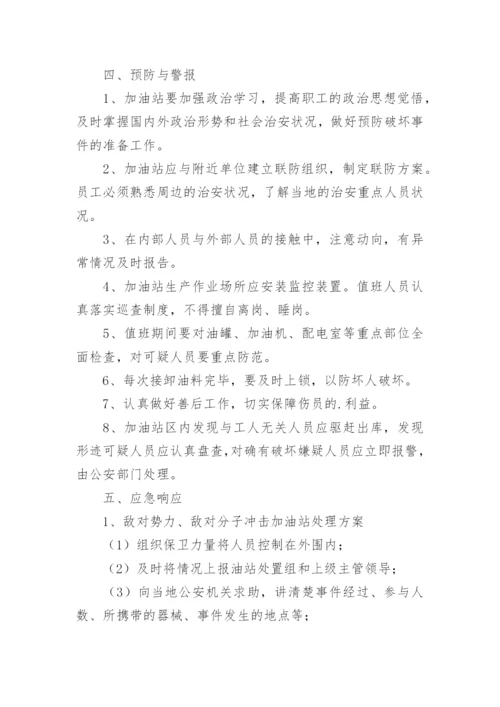 四、预防与警报

1、加油站要加强政治学习，提高职工的政治思想觉悟，及时掌握国内外政治形势和社会治安状况，做好预防破坏事件的准备工作。

2、加油站应与附近单位建立联防组织，制定联防方案。员工必须熟悉周边的治安状况，了解当地的治安重点人员状况。

3、在内部人员与外部人员的接触中，注意动向，有异常情况及时报告。

4、加油站生产作业场所应安装监控装置。值班人员认真落实巡查制度，不得擅自离岗、睡岗。

5、值班期间要对油罐、加油机、配电室等重点部位全面检查，对可疑人员要重点防范。

6、每次接卸油料完毕，要及时上锁，以防坏人破坏。

7、认真做好善后工作，切实保障伤员的.利益。

8、加油站区内发现与工人无关人员应驱赶出库，发现形迹可疑人员应认真盘查，对确有破坏嫌疑人员应立即报警，由公安部门处理。

五、应急响应

1、敌对势力、敌对分子冲击加油站处理方案

（1）组织保卫力量将人员控制在外围内；

（2）及时将情况上报油站处置组和上级主管领导；

（3）向当地公安机关求助，讲清楚事件经过、参与人数、所携带的器械、事件发生的地点等；